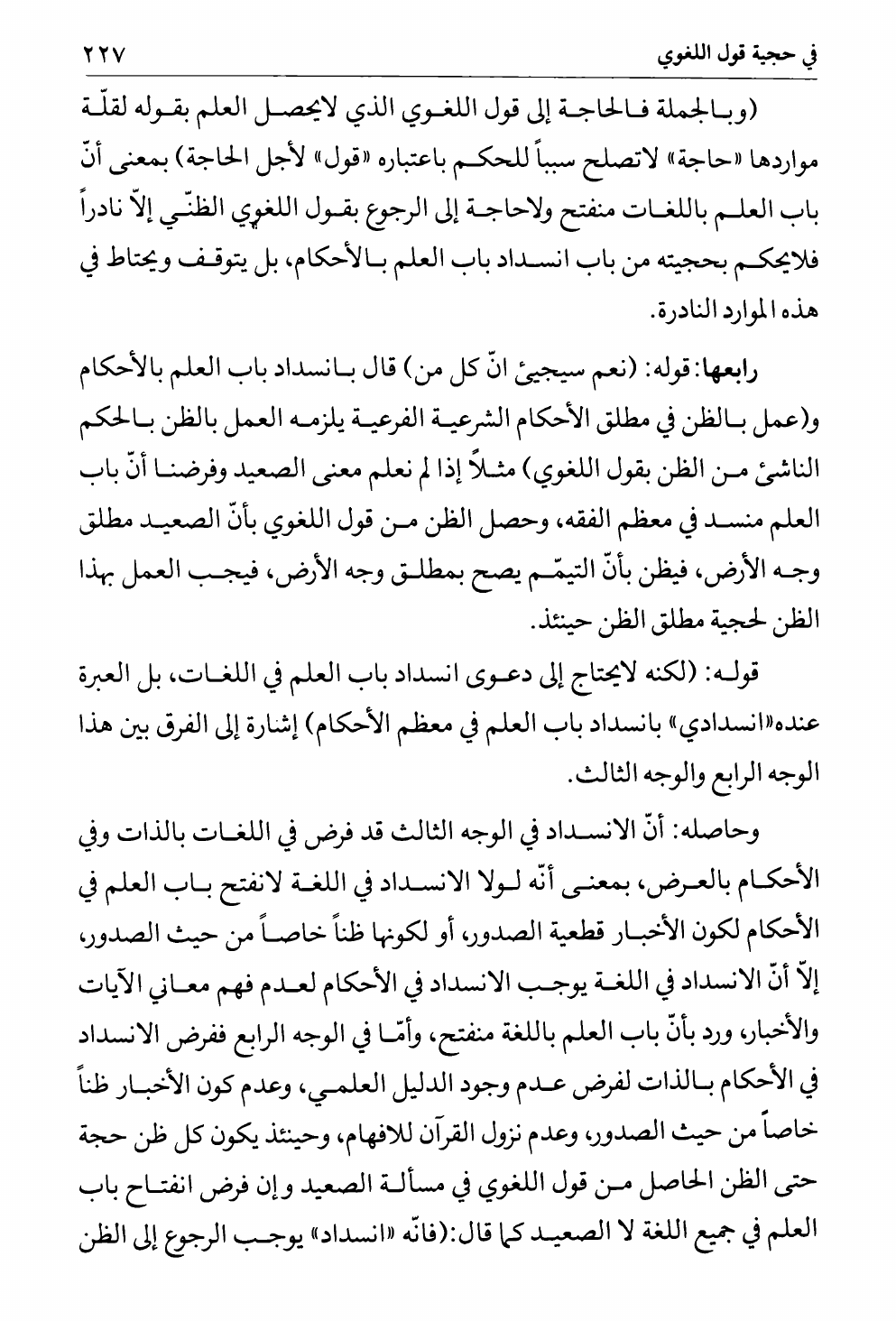 في حجية قول اللغوي ٢٢٧

(وبالجملة فالحاجة إلى قول اللغوي الذي لايحصل العلم بقوله لقلّة مواردها «حاجة» لاتصلح سبباً للحكم باعتباره «قول» لأجل الحاجة) بمعنى أنّ باب العلم باللغات منفتح ولاحاجة إلى الرجوع بقول اللغوي الظنّي إلاّ نادراً فلايحكم بحجيته من باب انسداد باب العلم بالأحكام، بل يتوقف ويحتاط في هذه الموارد النادرة.

رابعها: قوله: (نعم سيجيئ انّ كل من) قال بانسداد باب العلم بالأحكام و(عمل بالظن في مطلق الأحكام الشرعية الفرعية يلزمه العمل بالظن بالحكم الناشئ من الظن بقول اللغوي) مثلاً إذا لم نعلم معنى الصعيد وفرضنا أنّ باب العلم منسد في معظم الفقه، وحصل الظن من قول اللغوي بأنّ الصعيد مطلق وجه الأرض، فيظن بأنّ التيمّم يصح بمطلق وجه الأرض، فيجب العمل بهذا الظن لحجية مطلق الظن حينئذ.

قوله: (لكنه لايحتاج إلى دعوى انسداد باب العلم في اللغات، بل العبرة عنده«انسدادي» بانسداد باب العلم في معظم الأحكام) إشارة إلى الفرق بين هذا الوجه الرابع والوجه الثالث.

وحاصله: أنّ الانسداد في الوجه الثالث قد فرض في اللغات بالذات وفي الأحكام بالعرض، بمعنى أنّه لولا الانسداد في اللغة لانفتح باب العلم في الأحكام لكون الأخبار قطعية الصدور، أو لكونها ظناً خاصاً من حيث الصدور، إلاّ أنّ الانسداد في اللغة يوجب الانسداد في الأحكام لعدم فهم معاني الآيات والأخبار، ورد بأنّ باب العلم باللغة منفتح، وأمّا في الوجه الرابع ففرض الانسداد في الأحكام بالذات لفرض عدم وجود الدليل العلمي، وعدم كون الأخبار ظناً خاصاً من حيث الصدور، وعدم نزول القرآن للافهام، وحينئذ يكون كل ظن حجة حتى الظن الحاصل من قول اللغوي في مسألة الصعيد وإن فرض انفتاح باب العلم في جميع اللغة لا الصعيد كما قال:(فانّه «انسداد» يوجب الرجوع إلى الظن